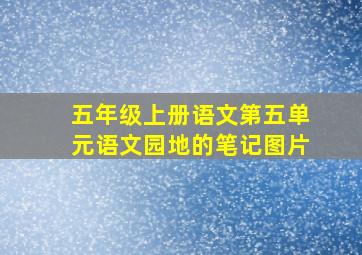 五年级上册语文第五单元语文园地的笔记图片